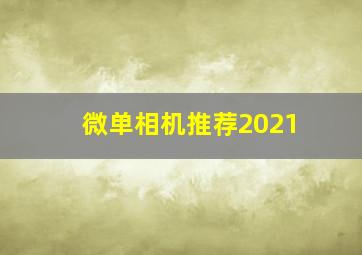 微单相机推荐2021